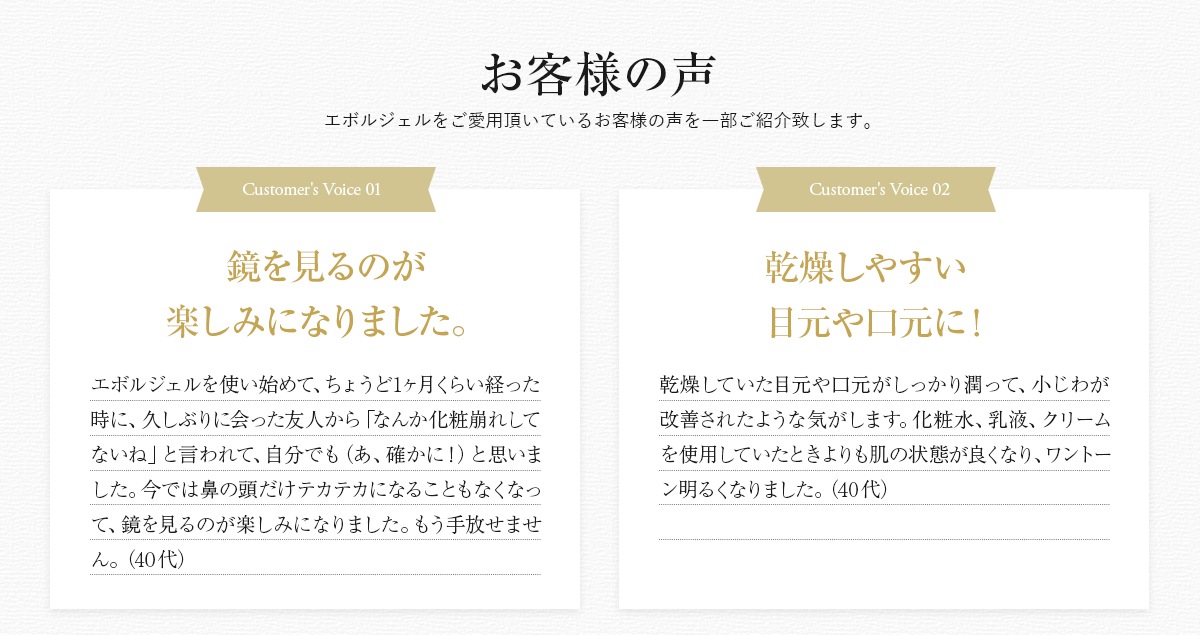 お客様の声

エボルジェルをご愛用頂いているお客様の声を一部ご紹介致します。

Customer's Voice 01

鏡を見るのが
楽しみになりました。

エボルジェルを使い始めて、ちょうど1ヶ月くらい経った時に、久しぶりに会った友人から「なんか化粧崩れしてないね」と言われて、自分でも（あ、確かに！）と思いました。今では鼻の頭だけテカテカになることもなくなって、鏡を見るのが楽しみになりました。もう手放せません。（40代）

Customer's Voice 02

乾燥しやすい
目元や口元に！

乾燥していた目元や口元がしっかり潤って、小じわが改善されたような気がします。化粧水、乳液、クリームを使用していたときよりも肌の状態が良くなり、ワントーン明るくなりました。（40代）